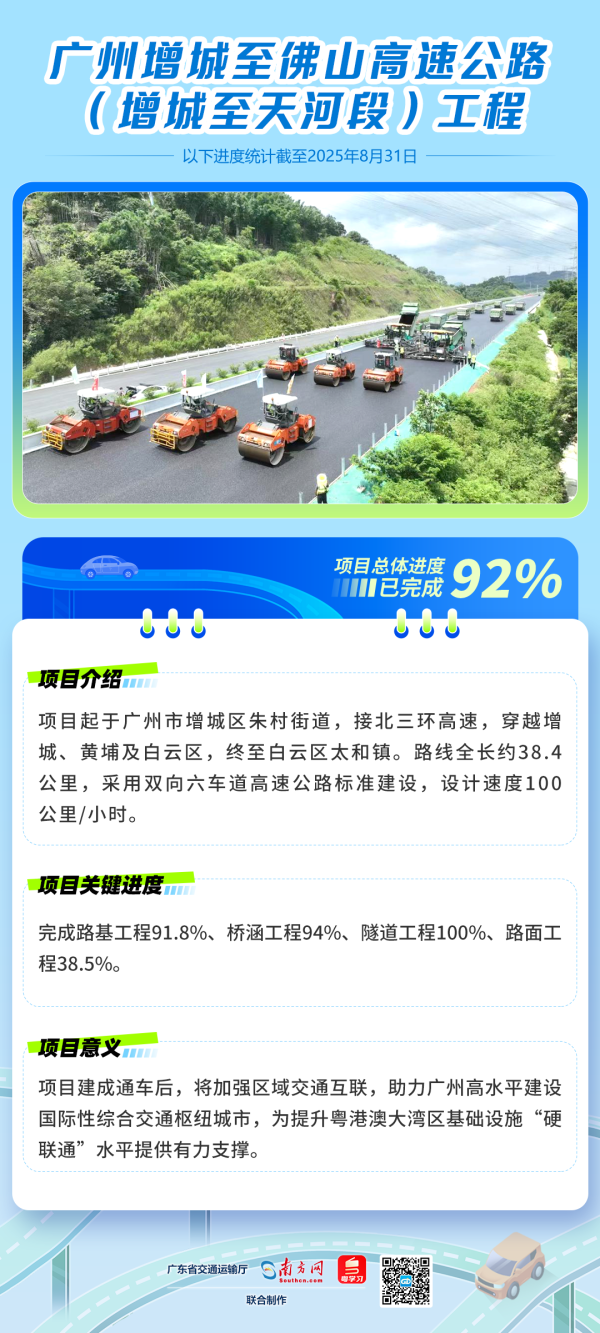 广州增城至佛山高速公路（增城至天河段）工程

以下进度统计截至2025年8月31日

项目总体进度
已完成 92%

项目介绍

项目起于广州市增城区朱村街道，接北三环高速，穿越增城、黄埔及白云区，终至白云区太和镇。路线全长约38.4公里，采用双向六车道高速公路标准建设，设计速度100公里/小时。

项目关键进度

完成路基工程91.8%、桥涵工程94%、隧道工程100%、路面工程38.5%。

项目意义

项目建成通车后，将加强区域交通互联，助力广州高水平建设国际性综合交通枢纽城市，为提升粤港澳大湾区基础设施“硬联通”水平提供有力支撑。

广东省交通运输厅 南方网 Southcn.com 粤学习

联合制作